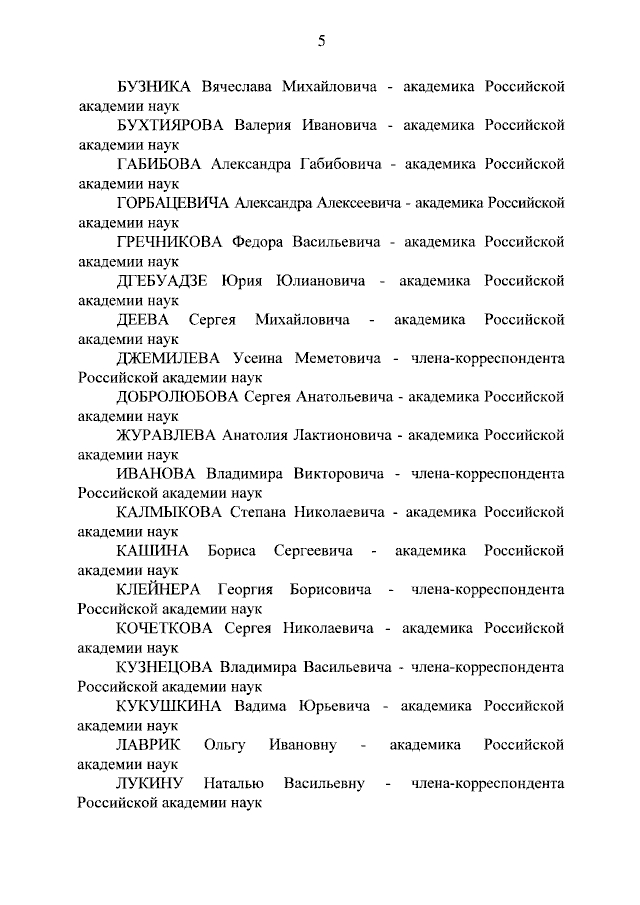 5

БУЗНИКА Вячеслава Михайловича - академика Российской академии наук

БУХТИЯРОВА Валерия Ивановича - академика Российской академии наук

ГАБИБОВА Александра Габибовича - академика Российской академии наук

ГОРБАЦЕВИЧА Александра Алексеевича - академика Российской академии наук

ГРЕЧНИКОВА Федора Васильевича - академика Российской академии наук

ДГЕБУАДЗЕ Юрия Юлиановича - академика Российской академии наук

ДЕЕВА Сергея Михайловича - академика Российской академии наук

ДЖЕМИЛЕВА Усеина Меметовича - члена-корреспондента Российской академии наук

ДОБРОЛЮБОВА Сергея Анатольевича - академика Российской академии наук

ЖУРАВЛЕВА Анатолия Лактионовича - академика Российской академии наук

ИВАНОВА Владимира Викторовича - члена-корреспондента Российской академии наук

КАЛМЫКОВА Степана Николаевича - академика Российской академии наук

КАШИНА Бориса Сергеевича - академика Российской академии наук

КЛЕЙНЕРА Георгия Борисовича - члена-корреспондента Российской академии наук

КОЧЕТКОВА Сергея Николаевича - академика Российской академии наук

КУЗНЕЦОВА Владимира Васильевича - члена-корреспондента Российской академии наук

КУКУШКИНА Вадима Юрьевича - академика Российской академии наук

ЛАВРИК Ольгу Ивановну - академика Российской академии наук

ЛУКИНУ Наталью Васильевну - члена-корреспондента Российской академии наук